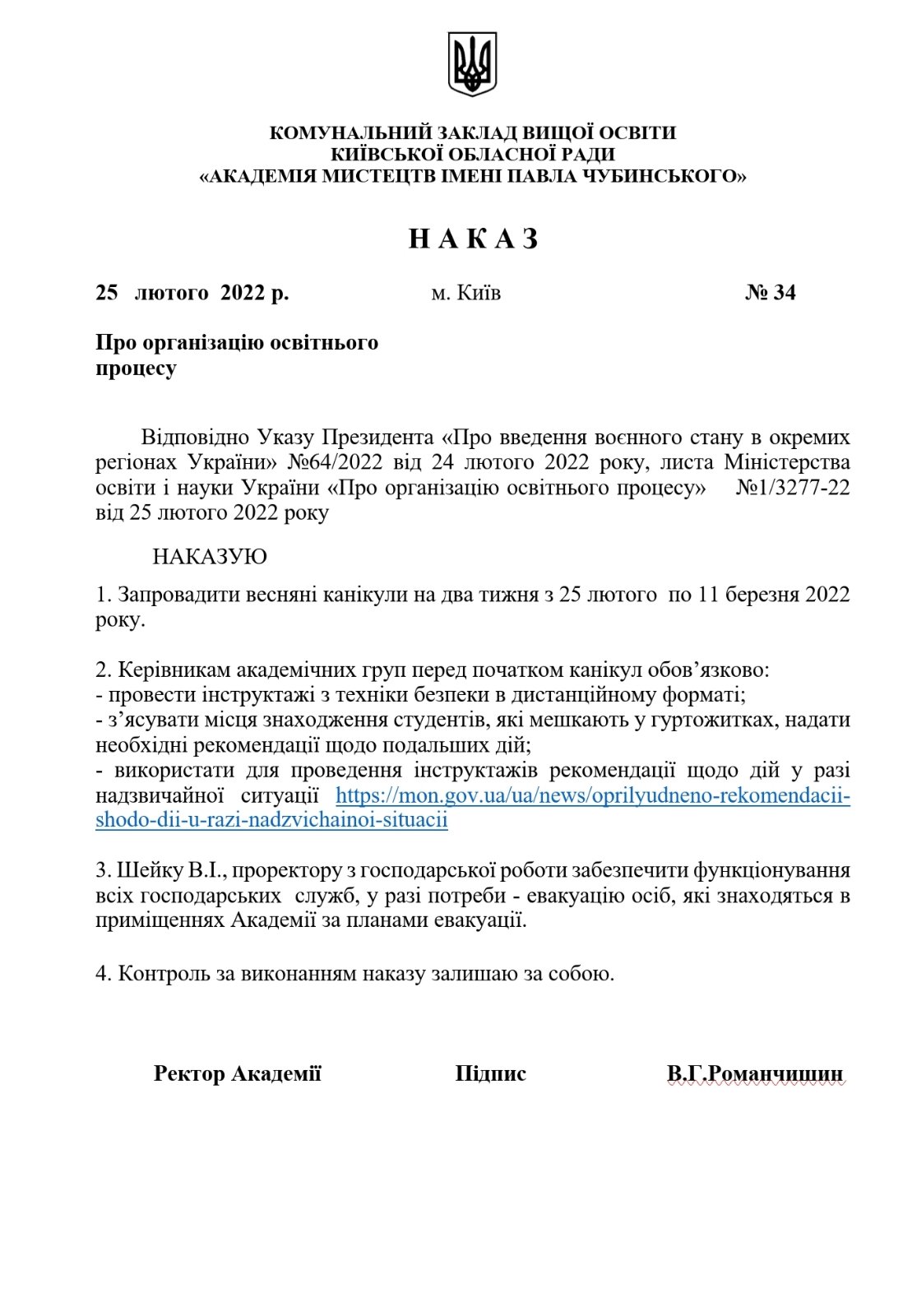 КОМУНАЛЬНИЙ ЗАКЛАД ВИЩОЇ ОСВІТИ
КИЇВСЬКОЇ ОБЛАСНОЇ РАДИ
«АКАДЕМІЯ МИСТЕЦТВ ІМЕНІ ПАВЛА ЧУБИНСЬКОГО»

Н А К А З

25 лютого 2022 р. м. Київ № 34

Про організацію освітнього процесу

Відповідно Указу Президента «Про введення воєнного стану в окремих регіонах України» №64/2022 від 24 лютого 2022 року, листа Міністерства освіти і науки України «Про організацію освітнього процесу» №1/3277-22 від 25 лютого 2022 року

НАКАЗУЮ

1. Запровадити весняні канікули на два тижня з 25 лютого по 11 березня 2022 року.

2. Керівникам академічних груп перед початком канікул обов'язково:
- провести інструктажі з техніки безпеки в дистанційному форматі;
- з'ясувати місця знаходження студентів, які мешкають у гуртожитках, надати необхідні рекомендації щодо подальших дій;
- використати для проведення інструктажів рекомендації щодо дій у разі надзвичайної ситуації https://mon.gov.ua/ua/news/oprilyudneno-rekomendacii-shodo-dii-u-razi-nadzvichainoi-situacii

3. Шейку В.І., проректору з господарської роботи забезпечити функціонування всіх господарських служб, у разі потреби - евакуацію осіб, які знаходяться в приміщеннях Академії за планами евакуації.

4. Контроль за виконанням наказу залишаю за собою.

Ректор Академії Підпис В.Г.Романчишин